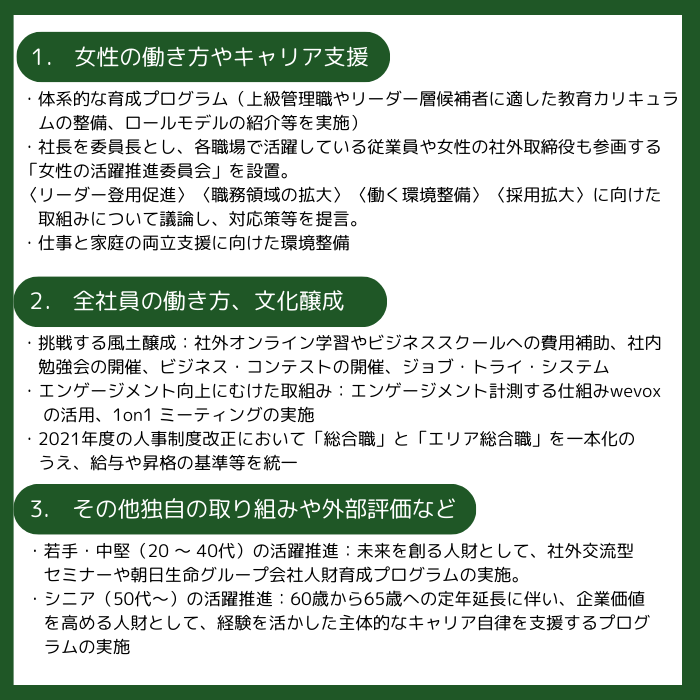 1.　女性の働き方やキャリア支援

・体系的な育成プログラム（上級管理職やリーダー層候補者に適した教育カリキュラムの整備、ロールモデルの紹介等を実施）
・社長を委員長とし、各職場で活躍している従業員や女性の社外取締役も参画する「女性の活躍推進委員会」を設置。
〈リーダー登用促進〉〈職務領域の拡大〉〈働く環境整備〉〈採用拡大〉に向けた取組みについて議論し、対応策等を提言。
・仕事と家庭の両立支援に向けた環境整備

2.　全社員の働き方、文化醸成

・挑戦する風土醸成：社外オンライン学習やビジネススクールへの費用補助、社内勉強会の開催、ビジネス・コンテストの開催、ジョブ・トライ・システム
・エンゲージメント向上にむけた取組み：エンゲージメント計測する仕組みwevoxの活用、1on1 ミーティングの実施
・2021年度の人事制度改正において「総合職」と「エリア総合職」を一本化のうえ、給与や昇格の基準等を統一

3.　その他独自の取り組みや外部評価など

・若手・中堅（20 ～ 40代）の活躍推進：未来を創る人財として、社外交流型セミナーや朝日生命グループ会社人財育成プログラムの実施。
・シニア（50代～）の活躍推進：60歳から65歳への定年延長に伴い、企業価値を高める人財として、経験を活かした主体的なキャリア自律を支援するプログラムの実施